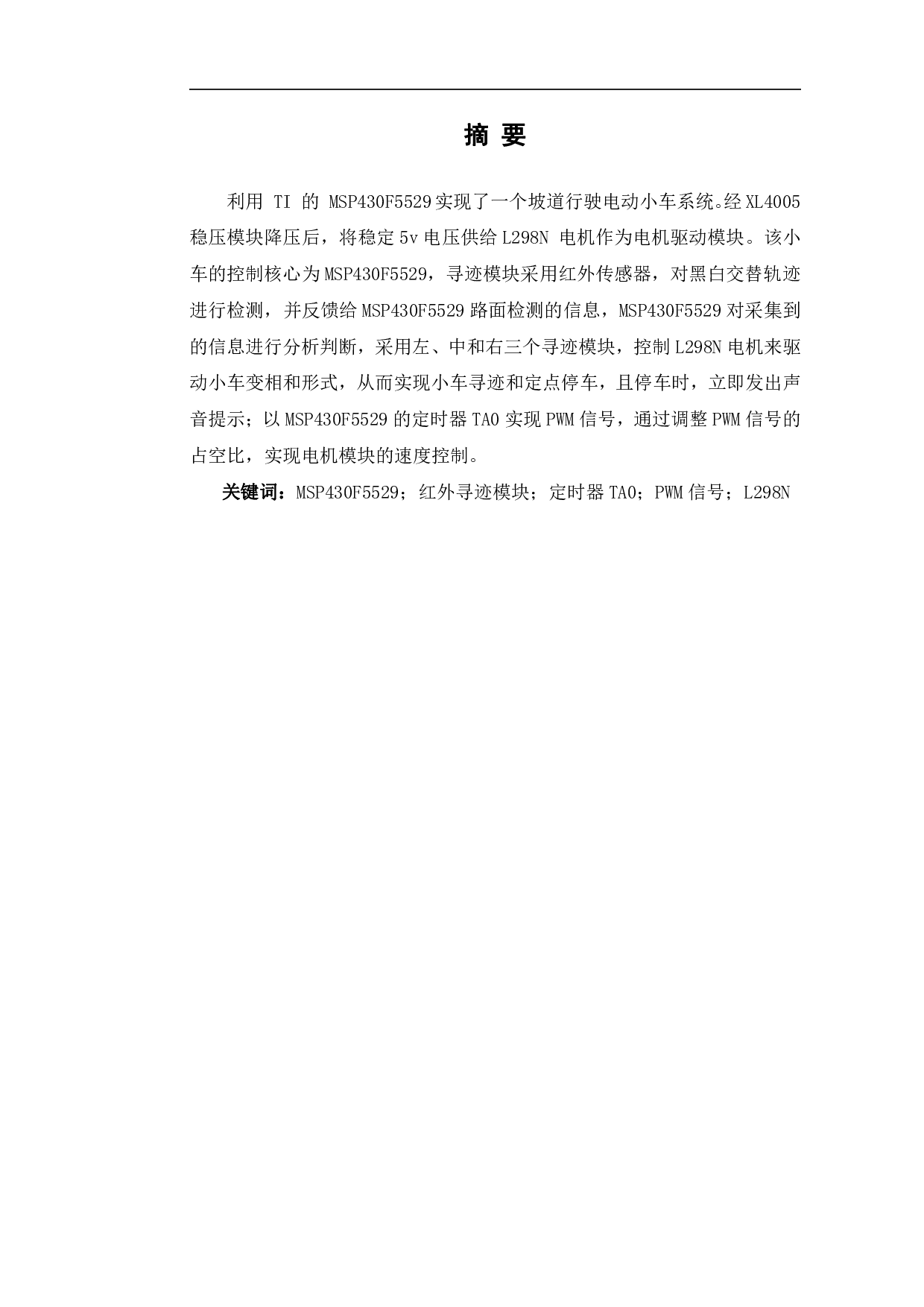 摘 要

利用 TI 的 MSP430F5529 实现了一个坡道行驶电动小车系统。经 XL4005 稳压模块降压后，将稳定 5v 电压供给 L298N 电机作为电机驱动模块。该小车的控制核心为 MSP430F5529，寻迹模块采用红外传感器，对黑白交替轨迹进行检测，并反馈给 MSP430F5529 路面检测的信息，MSP430F5529 对采集到的信息进行分析判断，采用左、中和右三个寻迹模块，控制 L298N 电机来驱动小车变相和形式，从而实现小车寻迹和定点停车，且停车时，立即发出声音提示；以 MSP430F5529 的定时器 TA0 实现 PWM 信号，通过调整 PWM 信号的占空比，实现电机模块的速度控制。

关键词：MSP430F5529；红外寻迹模块；定时器 TA0；PWM 信号；L298N